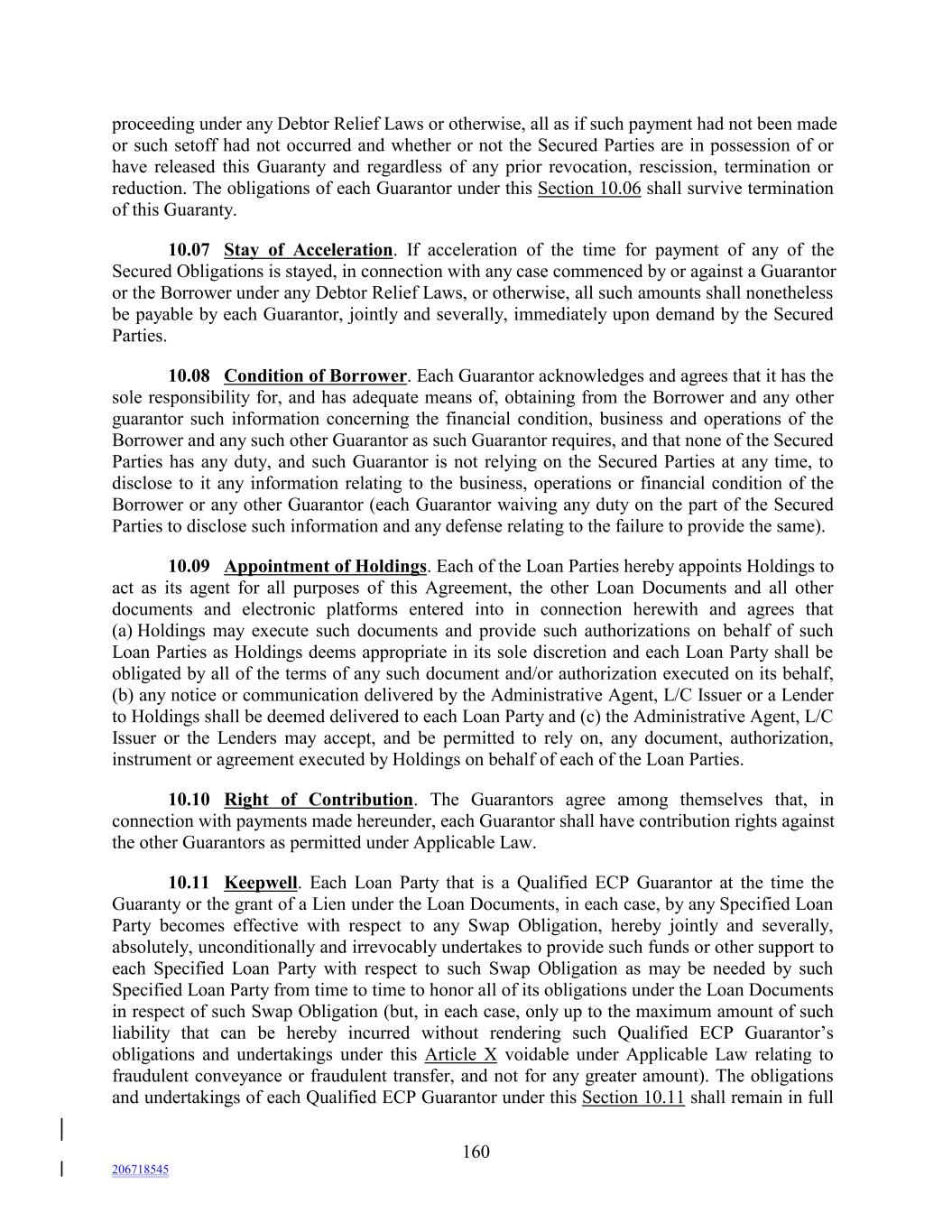 proceeding under any Debtor Relief Laws or otherwise, all as if such payment had not been made or such setoff had not occurred and whether or not the Secured Parties are in possession of or have released this Guaranty and regardless of any prior revocation, rescission, termination or reduction. The obligations of each Guarantor under this Section 10.06 shall survive termination of this Guaranty.

10.07 Stay of Acceleration. If acceleration of the time for payment of any of the Secured Obligations is stayed, in connection with any case commenced by or against a Guarantor or the Borrower under any Debtor Relief Laws, or otherwise, all such amounts shall nonetheless be payable by each Guarantor, jointly and severally, immediately upon demand by the Secured Parties.

10.08 Condition of Borrower. Each Guarantor acknowledges and agrees that it has the sole responsibility for, and has adequate means of, obtaining from the Borrower and any other guarantor such information concerning the financial condition, business and operations of the Borrower and any such other Guarantor as such Guarantor requires, and that none of the Secured Parties has any duty, and such Guarantor is not relying on the Secured Parties at any time, to disclose to it any information relating to the business, operations or financial condition of the Borrower or any other Guarantor (each Guarantor waiving any duty on the part of the Secured Parties to disclose such information and any defense relating to the failure to provide the same).

10.09 Appointment of Holdings. Each of the Loan Parties hereby appoints Holdings to act as its agent for all purposes of this Agreement, the other Loan Documents and all other documents and electronic platforms entered into in connection herewith and agrees that (a) Holdings may execute such documents and provide such authorizations on behalf of such Loan Parties as Holdings deems appropriate in its sole discretion and each Loan Party shall be obligated by all of the terms of any such document and/or authorization executed on its behalf, (b) any notice or communication delivered by the Administrative Agent, L/C Issuer or a Lender to Holdings shall be deemed delivered to each Loan Party and (c) the Administrative Agent, L/C Issuer or the Lenders may accept, and be permitted to rely on, any document, authorization, instrument or agreement executed by Holdings on behalf of each of the Loan Parties.

10.10 Right of Contribution. The Guarantors agree among themselves that, in connection with payments made hereunder, each Guarantor shall have contribution rights against the other Guarantors as permitted under Applicable Law.

10.11 Keepwell. Each Loan Party that is a Qualified ECP Guarantor at the time the Guaranty or the grant of a Lien under the Loan Documents, in each case, by any Specified Loan Party becomes effective with respect to any Swap Obligation, hereby jointly and severally, absolutely, unconditionally and irrevocably undertakes to provide such funds or other support to each Specified Loan Party with respect to such Swap Obligation as may be needed by such Specified Loan Party from time to time to honor all of its obligations under the Loan Documents in respect of such Swap Obligation (but, in each case, only up to the maximum amount of such liability that can be hereby incurred without rendering such Qualified ECP Guarantor's obligations and undertakings under this Article X voidable under Applicable Law relating to fraudulent conveyance or fraudulent transfer, and not for any greater amount). The obligations and undertakings of each Qualified ECP Guarantor under this Section 10.11 shall remain in full

160

206718545